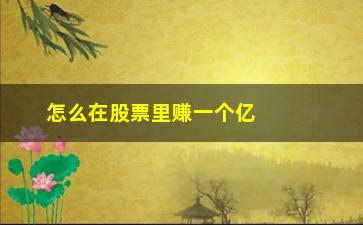 怎么在股票里赚一个亿